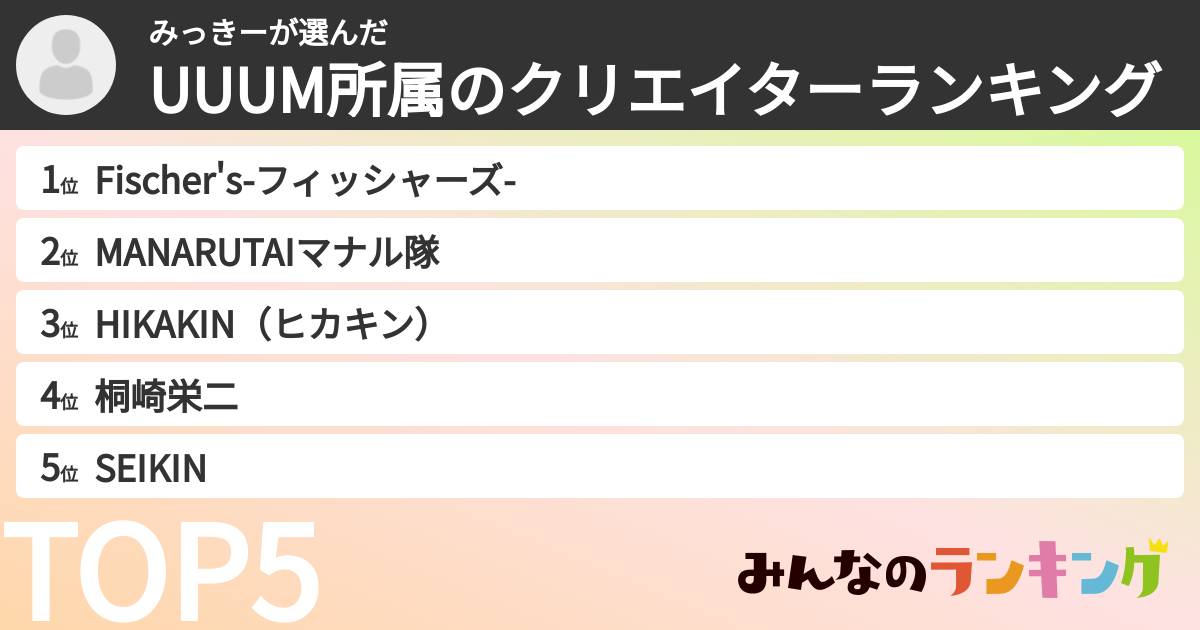 みっきーが選んだ
UUUM所属のクリエイターランキング

1位 Fischer's-フィッシャーズ-
2位 MANARUTAIマナル隊
3位 HIKAKIN（ヒカキン）
4位 桐崎栄二
5位 SEIKIN

TOP5

みんなのランキング